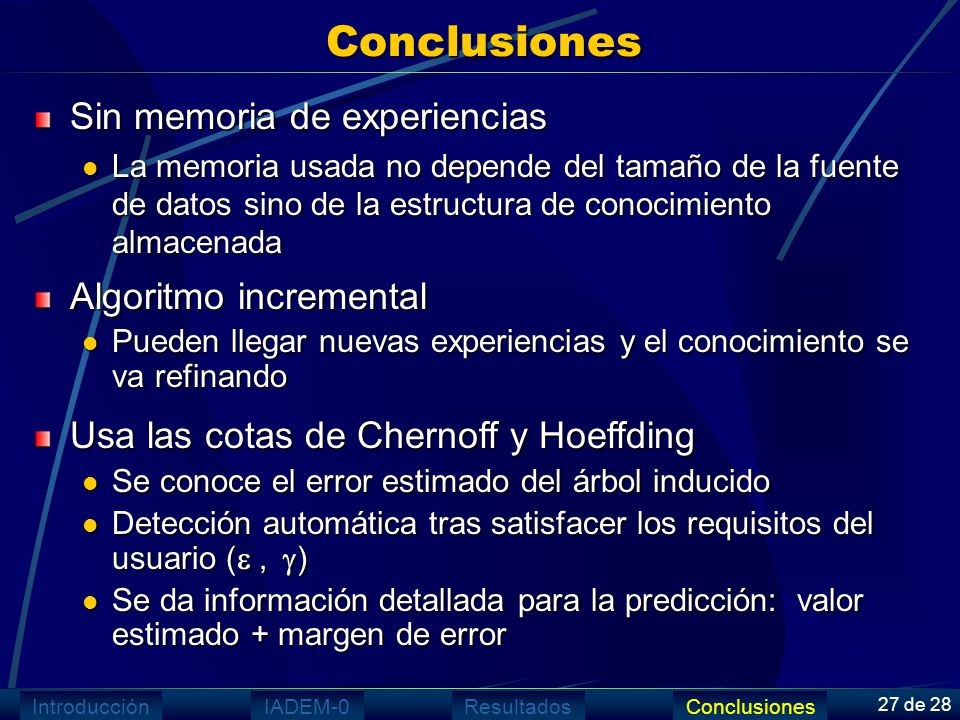 Conclusiones

Sin memoria de experiencias

La memoria usada no depende del tamaño de la fuente de datos sino de la estructura de conocimiento almacenada

Algoritmo incremental

Pueden llegar nuevas experiencias y el conocimiento se va refinando

Usa las cotas de Chernoff y Hoeffding

Se conoce el error estimado del árbol inducido

Detección automática tras satisfacer los requisitos del usuario ($\varepsilon$ , $\gamma$)

Se da información detallada para la predicción: valor estimado + margen de error

Introducción IADEM-0 Resultados Conclusiones 27 de 28